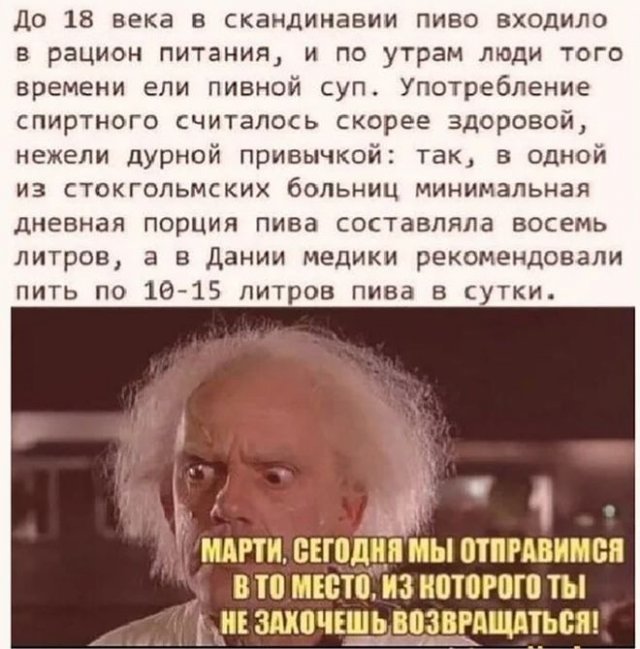 До 18 века в скандинавии пиво входило в рацион питания, и по утрам люди того времени ели пивной суп. Употребление спиртного считалось скорее здоровой, нежели дурной привычкой: так, в одной из стокгольмских больниц минимальная дневная порция пива составляла восемь литров, а в Дании медики рекомендовали пить по 10-15 литров пива в сутки.

МАРТИ, СЕГОДНЯ МЫ ОТПРАВИМСЯ В ТО МЕСТО, ИЗ КОТОРОГО ТЫ НЕ ЗАХОЧЕШЬ ВОЗВРАЩАТЬСЯ!